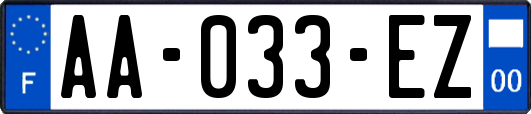 F
AA-033-EZ
00